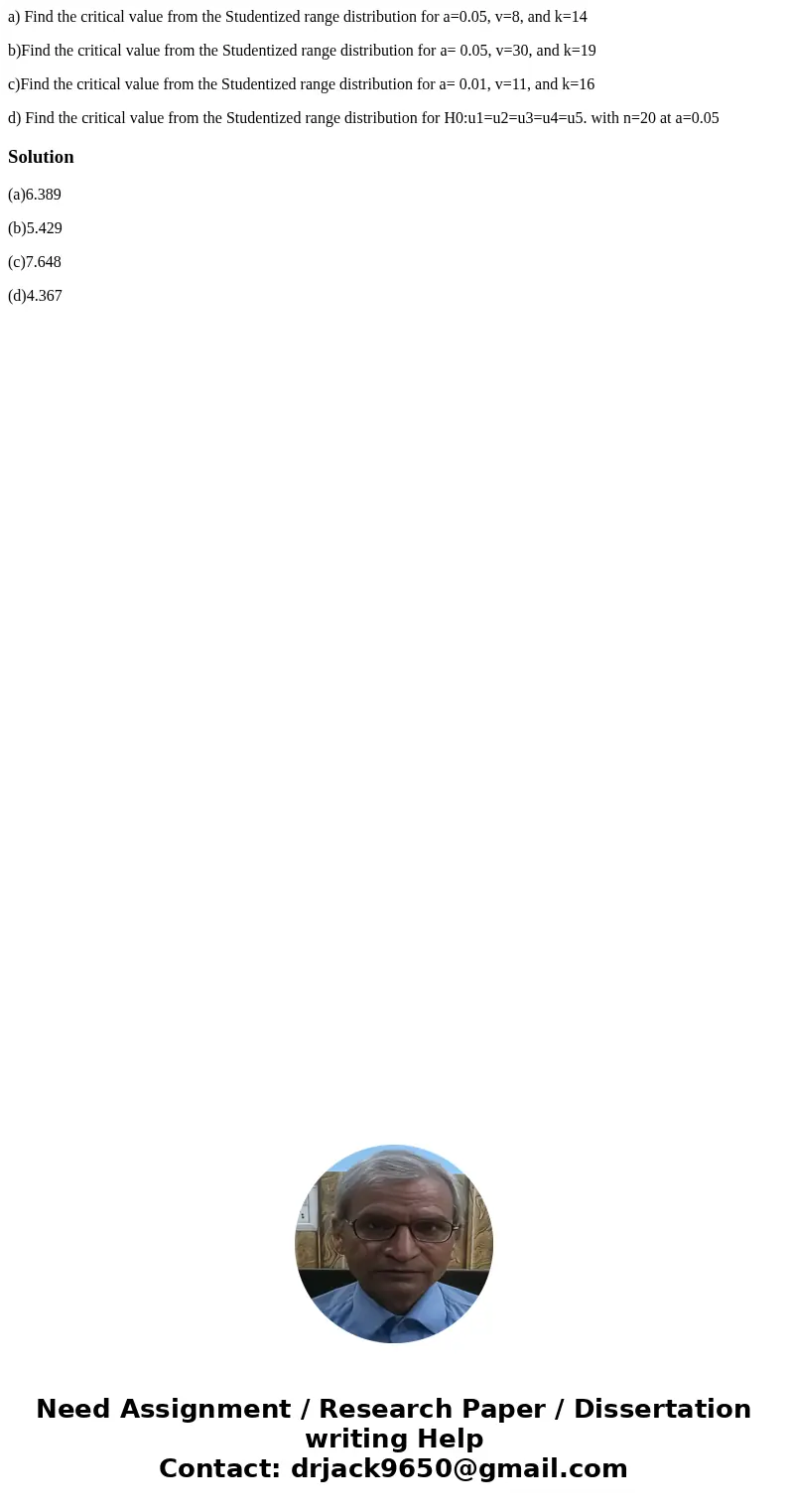 a) Find the critical value from the Studentized range distribution for a=0.05, v=8, and k=14

b)Find the critical value from the Studentized range distribution for a= 0.05, v=30, and k=19

c)Find the critical value from the Studentized range distribution for a= 0.01, v=11, and k=16

d) Find the critical value from the Studentized range distribution for H0:u1=u2=u3=u4=u5. with n=20 at a=0.05

Solution

(a)6.389

(b)5.429

(c)7.648

(d)4.367

Need Assignment / Research Paper / Dissertation writing Help
Contact: drjack9650@gmail.com